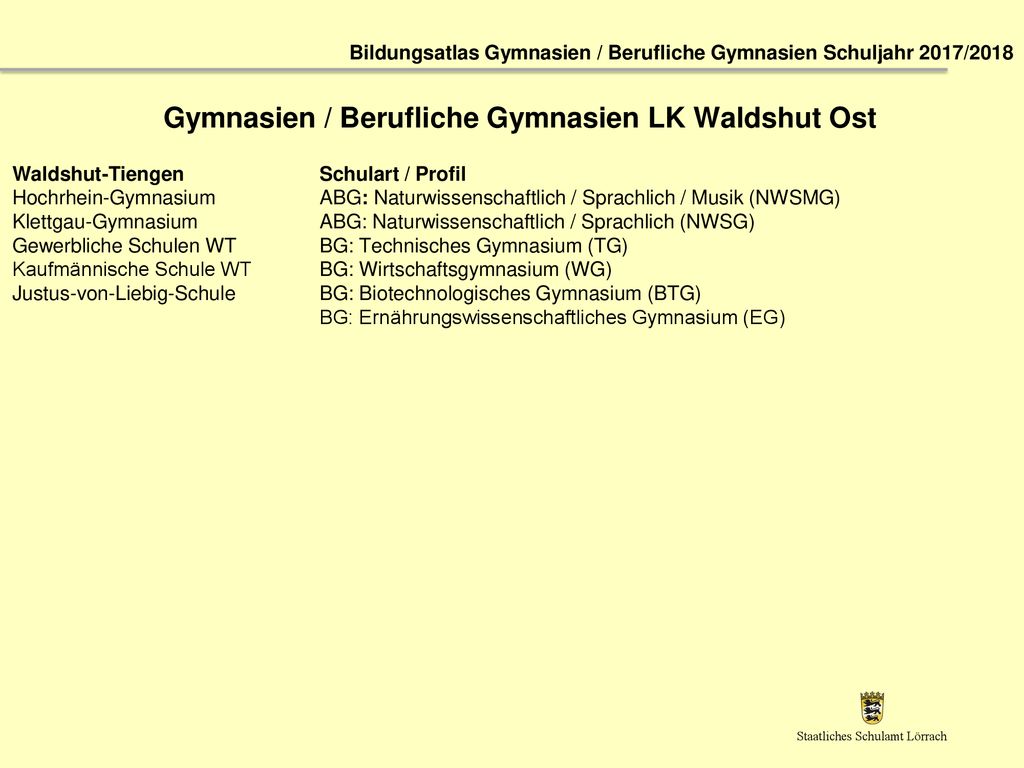 Bildungsatlas Gymnasien / Berufliche Gymnasien Schuljahr 2017/2018

Gymnasien / Berufliche Gymnasien LK Waldshut Ost

| Waldshut-Tiengen | Schulart / Profil |
|---|---|
| Hochrhein-Gymnasium | ABG: Naturwissenschaftlich / Sprachlich / Musik (NWSMG) |
| Klettgau-Gymnasium | ABG: Naturwissenschaftlich / Sprachlich (NWSG) |
| Gewerbliche Schulen WT | BG: Technisches Gymnasium (TG) |
| Kaufmännische Schule WT | BG: Wirtschaftsgymnasium (WG) |
| Justus-von-Liebig-Schule | BG: Biotechnologisches Gymnasium (BTG) |
| | BG: Ernährungswissenschaftliches Gymnasium (EG) |

Staatliches Schulamt Lörrach